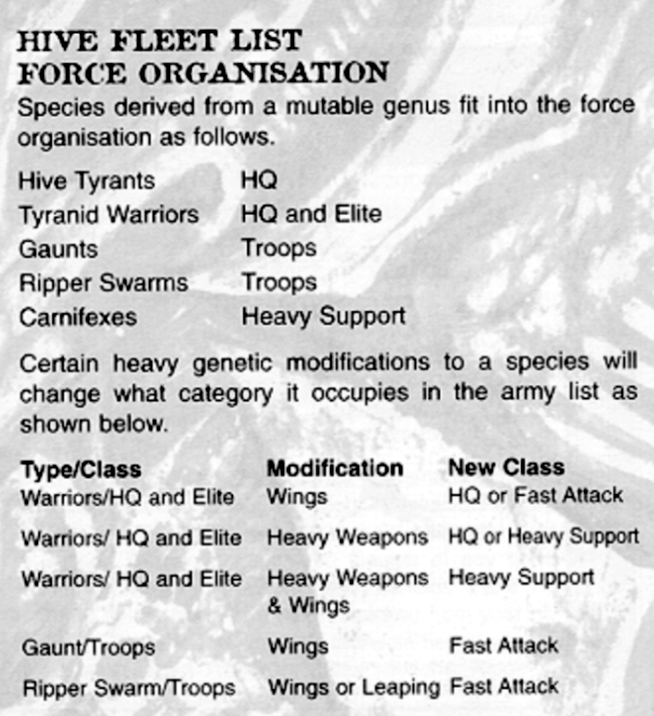 HIVE FLEET LIST
FORCE ORGANISATION
Species derived from a mutable genus fit into the force organisation as follows.

| | |
|---|---|
| Hive Tyrants | HQ |
| Tyranid Warriors | HQ and Elite |
| Gaunts | Troops |
| Ripper Swarms | Troops |
| Carnifexes | Heavy Support |

Certain heavy genetic modifications to a species will change what category it occupies in the army list as shown below.

| Type/Class | Modification | New Class |
|---|---|---|
| Warriors/HQ and Elite | Wings | HQ or Fast Attack |
| Warriors/ HQ and Elite | Heavy Weapons | HQ or Heavy Support |
| Warriors/ HQ and Elite | Heavy Weapons & Wings | Heavy Support |
| Gaunt/Troops | Wings | Fast Attack |
| Ripper Swarm/Troops | Wings or Leaping | Fast Attack |